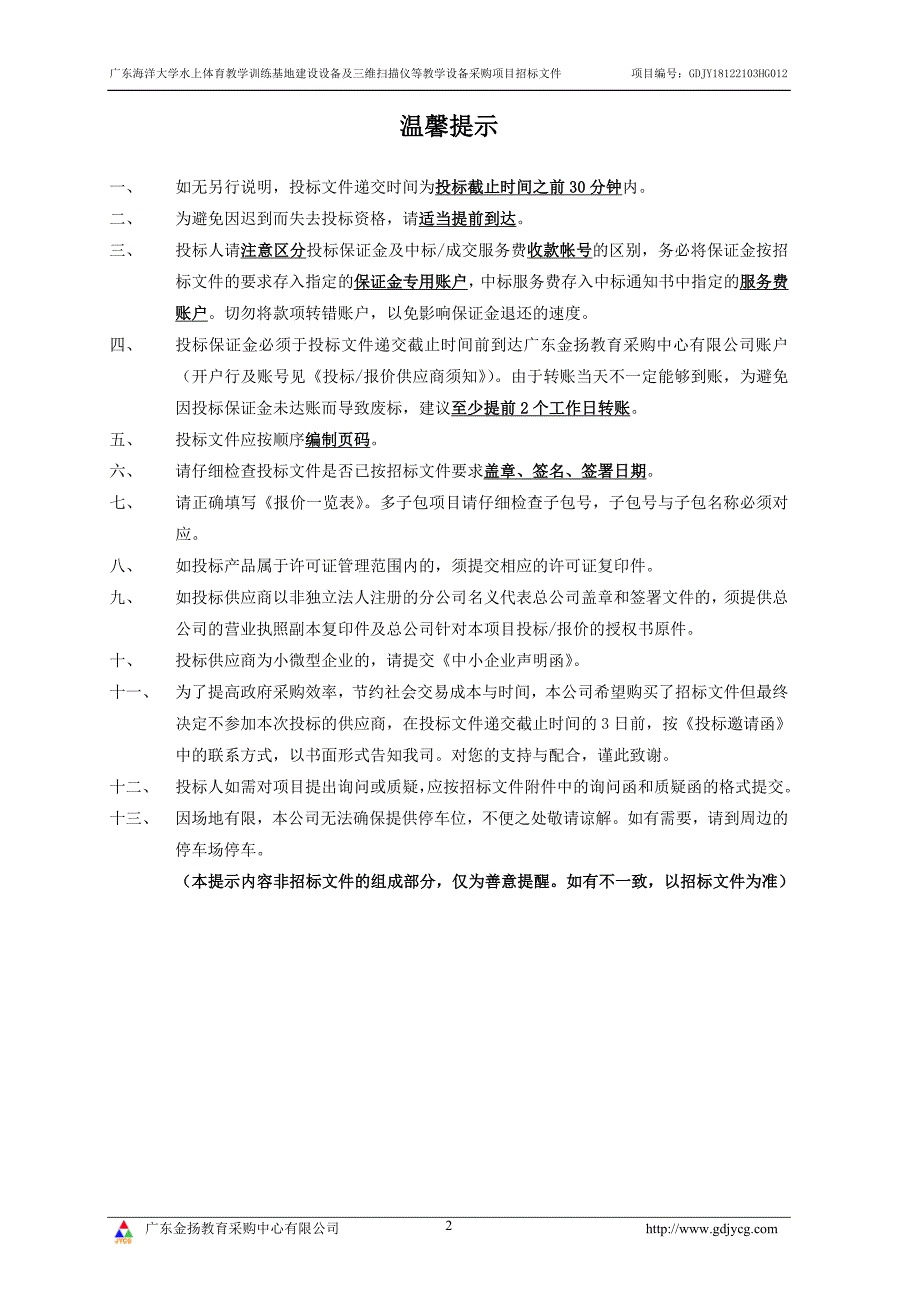 广东海洋大学水上体育教学训练基地建设设备及三维扫描仪等教学设备采购项目招标文件　　项目编号：GDJY18122103HG012

温馨提示

一、　如无另行说明，投标文件递交时间为投标截止时间之前 30 分钟内。

二、　为避免因迟到而失去投标资格，请适当提前到达。

三、　投标人请注意区分投标保证金及中标/成交服务费收款帐号的区别，务必将保证金按招标文件的要求存入指定的保证金专用账户，中标服务费存入中标通知书中指定的服务费账户。切勿将款项转错账户，以免影响保证金退还的速度。

四、　投标保证金必须于投标文件递交截止时间前到达广东金扬教育采购中心有限公司账户（开户行及账号见《投标/报价供应商须知》）。由于转账当天不一定能够到账，为避免因投标保证金未达账而导致废标，建议至少提前 2 个工作日转账。

五、　投标文件应按顺序编制页码。

六、　请仔细检查投标文件是否已按招标文件要求盖章、签名、签署日期。

七、　请正确填写《报价一览表》。多子包项目请仔细检查子包号，子包号与子包名称必须对应。

八、　如投标产品属于许可证管理范围内的，须提交相应的许可证复印件。

九、　如投标供应商以非独立法人注册的分公司名义代表总公司盖章和签署文件的，须提供总公司的营业执照副本复印件及总公司针对本项目投标/报价的授权书原件。

十、　投标供应商为小微型企业的，请提交《中小企业声明函》。

十一、　为了提高政府采购效率，节约社会交易成本与时间，本公司希望购买了招标文件但最终决定不参加本次投标的供应商，在投标文件递交截止时间的 3 日前，按《投标邀请函》中的联系方式，以书面形式告知我司。对您的支持与配合，谨此致谢。

十二、　投标人如需对项目提出询问或质疑，应按招标文件附件中的询问函和质疑函的格式提交。

十三、　因场地有限，本公司无法确保提供停车位，不便之处敬请谅解。如有需要，请到周边的停车场停车。

（本提示内容非招标文件的组成部分，仅为善意提醒。如有不一致，以招标文件为准）

JYCG　广东金扬教育采购中心有限公司　2　http://www.gdjycg.com